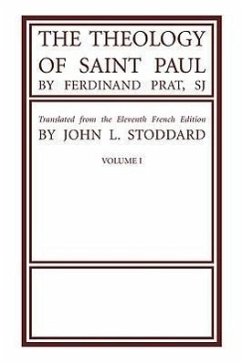 THE THEOLOGY OF SAINT PAUL
BY FERDINAND PRAT, SJ

Translated from the Eleventh French Edition
BY JOHN L. STODDARD

VOLUME I